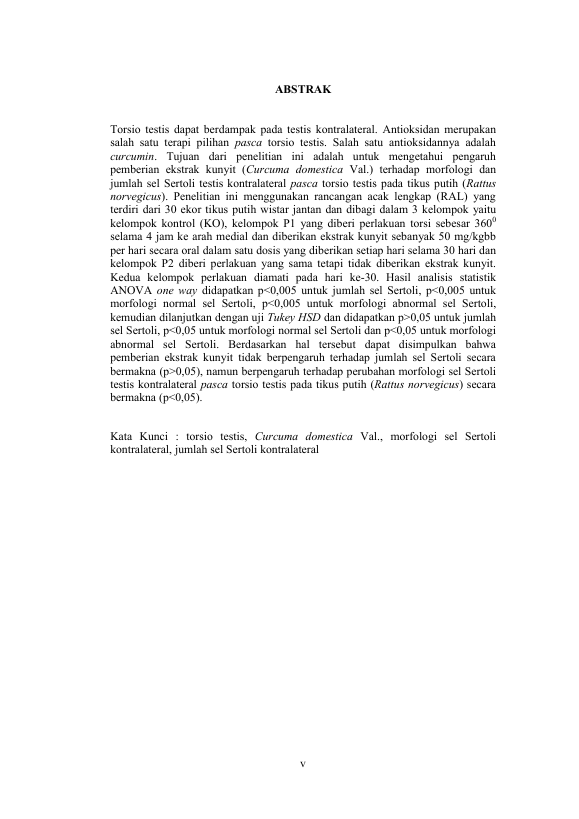 ABSTRAK

Torsio testis dapat berdampak pada testis kontralateral. Antioksidan merupakan salah satu terapi pilihan pasca torsio testis. Salah satu antioksidannya adalah curcumin. Tujuan dari penelitian ini adalah untuk mengetahui pengaruh pemberian ekstrak kunyit (Curcuma domestica Val.) terhadap morfologi dan jumlah sel Sertoli testis kontralateral pasca torsio testis pada tikus putih (Rattus norvegicus). Penelitian ini menggunakan rancangan acak lengkap (RAL) yang terdiri dari 30 ekor tikus putih wistar jantan dan dibagi dalam 3 kelompok yaitu kelompok kontrol (KO), kelompok P1 yang diberi perlakuan torsi sebesar $360^0$ selama 4 jam ke arah medial dan diberikan ekstrak kunyit sebanyak 50 mg/kgbb per hari secara oral dalam satu dosis yang diberikan setiap hari selama 30 hari dan kelompok P2 diberi perlakuan yang sama tetapi tidak diberikan ekstrak kunyit. Kedua kelompok perlakuan diamati pada hari ke-30. Hasil analisis statistik ANOVA one way didapatkan p<0,005 untuk jumlah sel Sertoli, p<0,005 untuk morfologi normal sel Sertoli, p<0,005 untuk morfologi abnormal sel Sertoli, kemudian dilanjutkan dengan uji Tukey HSD dan didapatkan p>0,05 untuk jumlah sel Sertoli, p<0,05 untuk morfologi normal sel Sertoli dan p<0,05 untuk morfologi abnormal sel Sertoli. Berdasarkan hal tersebut dapat disimpulkan bahwa pemberian ekstrak kunyit tidak berpengaruh terhadap jumlah sel Sertoli secara bermakna (p>0,05), namun berpengaruh terhadap perubahan morfologi sel Sertoli testis kontralateral pasca torsio testis pada tikus putih (Rattus norvegicus) secara bermakna (p<0,05).

Kata Kunci : torsio testis, Curcuma domestica Val., morfologi sel Sertoli kontralateral, jumlah sel Sertoli kontralateral

v